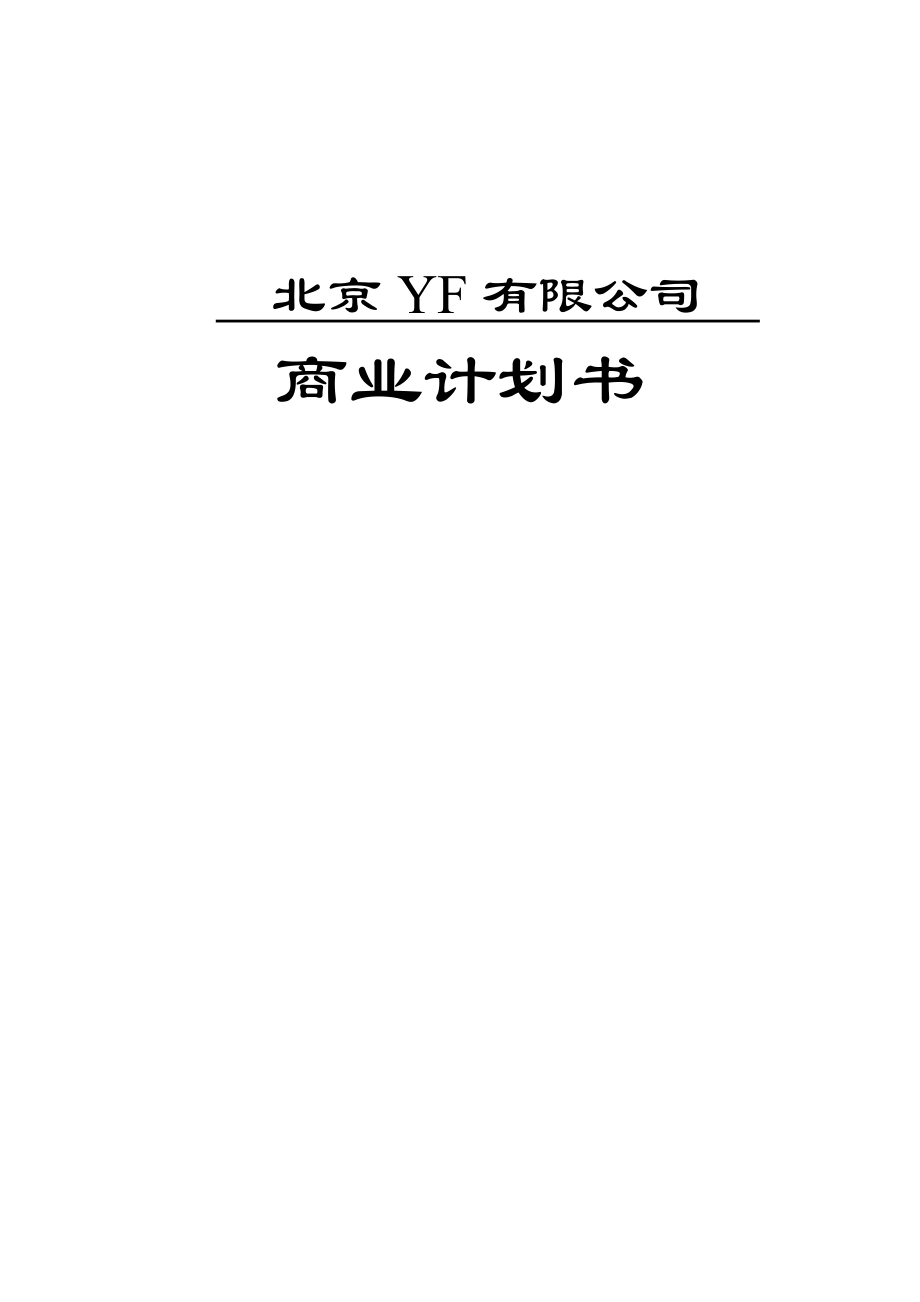 北京 YF 有限公司

商业计划书